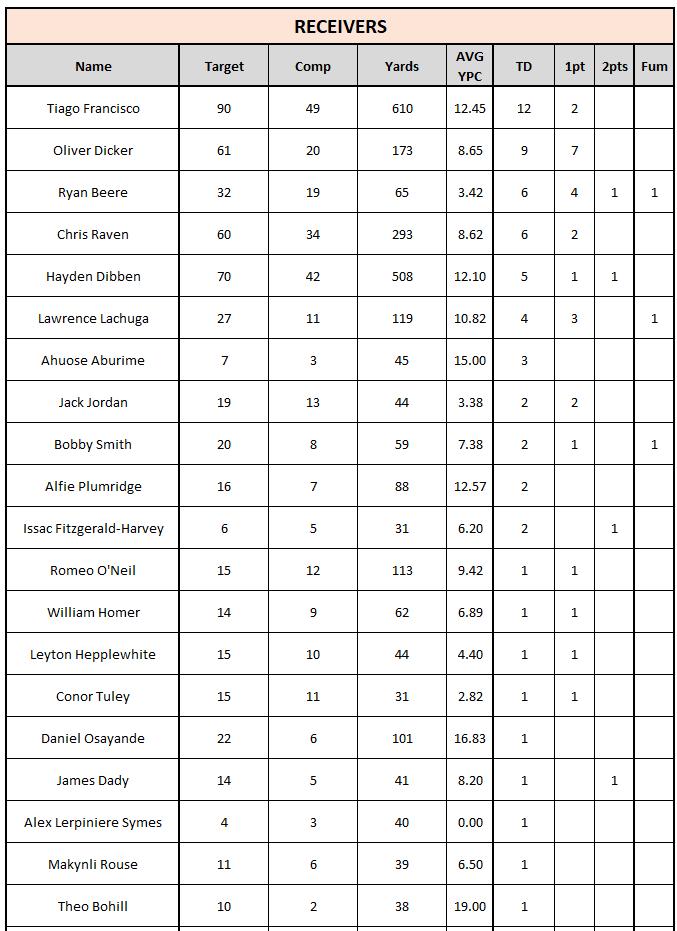 RECEIVERS

| Name | Target | Comp | Yards | AVG YPC | TD | 1pt | 2pts | Fum |
|---|---|---|---|---|---|---|---|---|
| Tiago Francisco | 90 | 49 | 610 | 12.45 | 12 | 2 | | |
| Oliver Dicker | 61 | 20 | 173 | 8.65 | 9 | 7 | | |
| Ryan Beere | 32 | 19 | 65 | 3.42 | 6 | 4 | 1 | 1 |
| Chris Raven | 60 | 34 | 293 | 8.62 | 6 | 2 | | |
| Hayden Dibben | 70 | 42 | 508 | 12.10 | 5 | 1 | 1 | |
| Lawrence Lachuga | 27 | 11 | 119 | 10.82 | 4 | 3 | | 1 |
| Ahuose Aburime | 7 | 3 | 45 | 15.00 | 3 | | | |
| Jack Jordan | 19 | 13 | 44 | 3.38 | 2 | 2 | | |
| Bobby Smith | 20 | 8 | 59 | 7.38 | 2 | 1 | | 1 |
| Alfie Plumridge | 16 | 7 | 88 | 12.57 | 2 | | | |
| Issac Fitzgerald-Harvey | 6 | 5 | 31 | 6.20 | 2 | | 1 | |
| Romeo O'Neil | 15 | 12 | 113 | 9.42 | 1 | 1 | | |
| William Homer | 14 | 9 | 62 | 6.89 | 1 | 1 | | |
| Leyton Hepplewhite | 15 | 10 | 44 | 4.40 | 1 | 1 | | |
| Conor Tuley | 15 | 11 | 31 | 2.82 | 1 | 1 | | |
| Daniel Osayande | 22 | 6 | 101 | 16.83 | 1 | | | |
| James Dady | 14 | 5 | 41 | 8.20 | 1 | | 1 | |
| Alex Lerpiniere Symes | 4 | 3 | 40 | 0.00 | 1 | | | |
| Makynli Rouse | 11 | 6 | 39 | 6.50 | 1 | | | |
| Theo Bohill | 10 | 2 | 38 | 19.00 | 1 | | | |